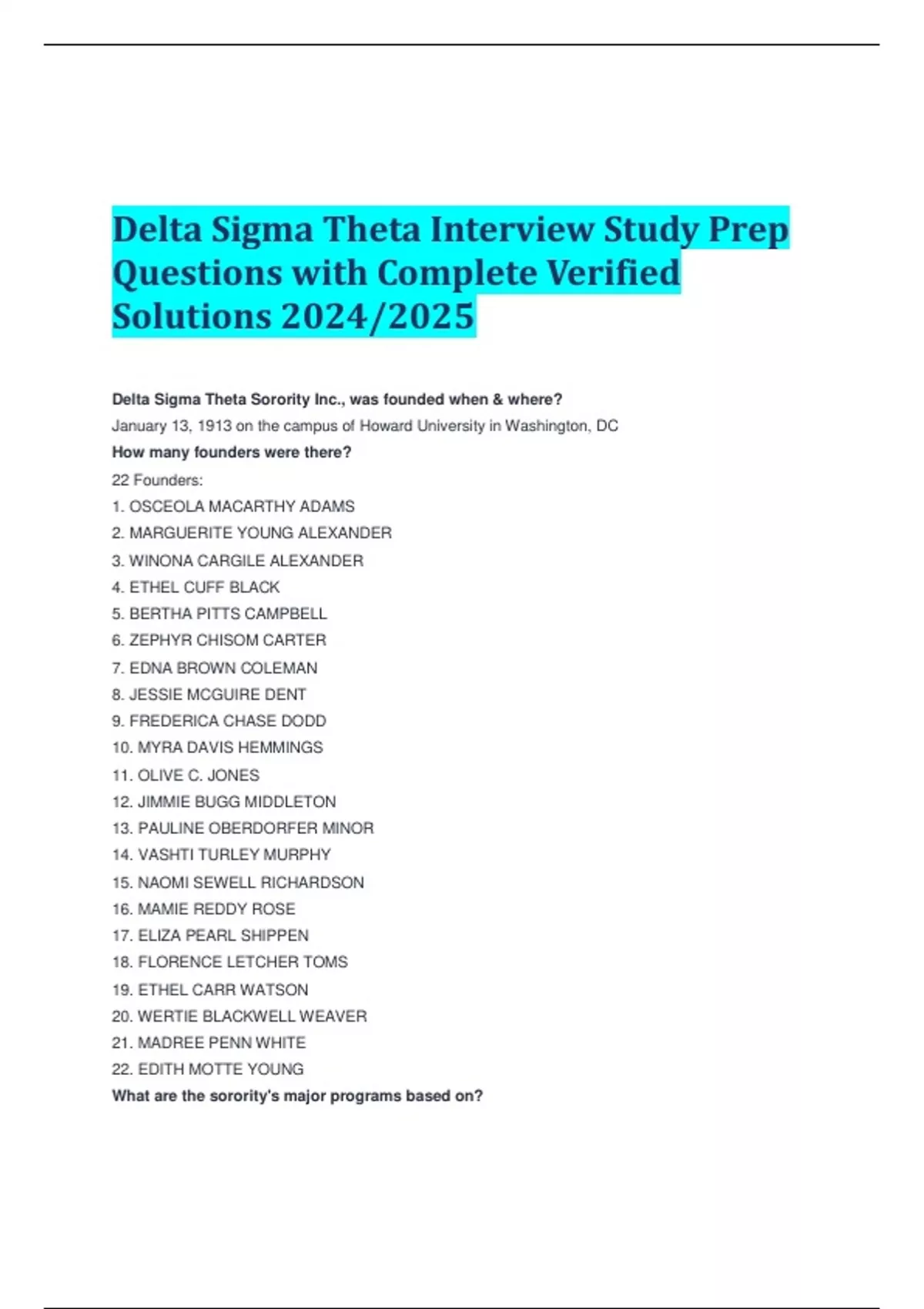 Delta Sigma Theta Interview Study Prep Questions with Complete Verified Solutions 2024/2025

Delta Sigma Theta Sorority Inc., was founded when & where?

January 13, 1913 on the campus of Howard University in Washington, DC

How many founders were there?

22 Founders:

1. OSCEOLA MACARTHY ADAMS
2. MARGUERITE YOUNG ALEXANDER
3. WINONA CARGILE ALEXANDER
4. ETHEL CUFF BLACK
5. BERTHA PITTS CAMPBELL
6. ZEPHYR CHISOM CARTER
7. EDNA BROWN COLEMAN
8. JESSIE MCGUIRE DENT
9. FREDERICA CHASE DODD
10. MYRA DAVIS HEMMINGS
11. OLIVE C. JONES
12. JIMMIE BUGG MIDDLETON
13. PAULINE OBERDORFER MINOR
14. VASHTI TURLEY MURPHY
15. NAOMI SEWELL RICHARDSON
16. MAMIE REDDY ROSE
17. ELIZA PEARL SHIPPEN
18. FLORENCE LETCHER TOMS
19. ETHEL CARR WATSON
20. WERTIE BLACKWELL WEAVER
21. MADREE PENN WHITE
22. EDITH MOTTE YOUNG

What are the sorority's major programs based on?